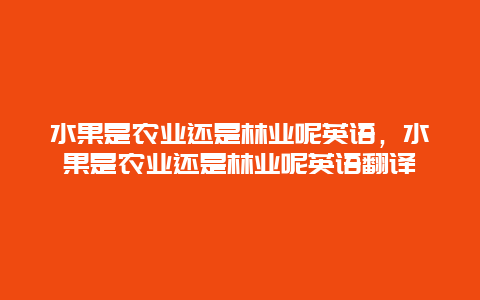 水果是农业还是林业呢英语，水果是农业还是林业呢英语翻译